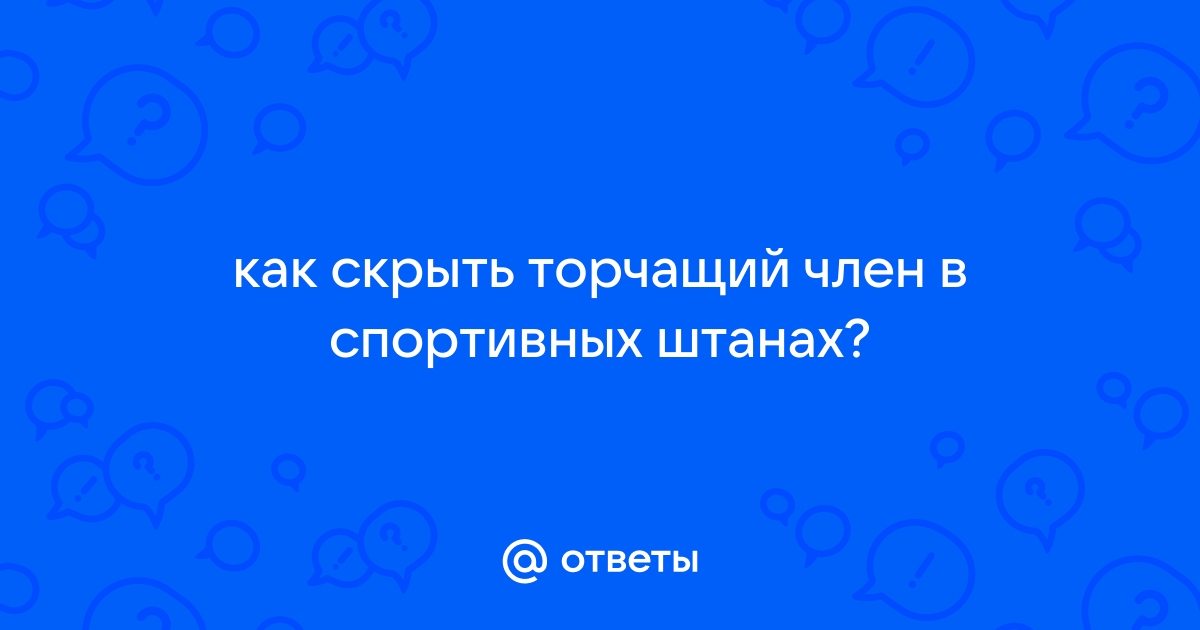 как скрыть торчащий член в спортивных штанах?

@ ответы